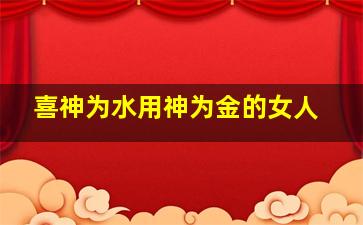 喜神为水用神为金的女人